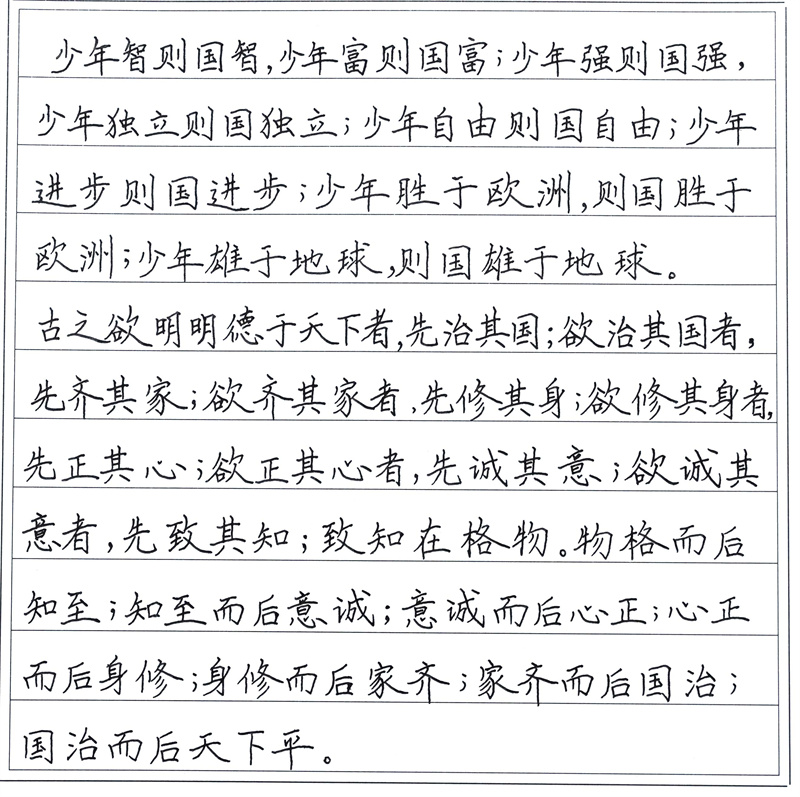 少年智则国智，少年富则国富；少年强则国强，少年独立则国独立；少年自由则国自由；少年进步则国进步；少年胜于欧洲，则国胜于欧洲；少年雄于地球，则国雄于地球。

古之欲明明德于天下者，先治其国；欲治其国者，先齐其家；欲齐其家者，先修其身；欲修其身者，先正其心；欲正其心者，先诚其意；欲诚其意者，先致其知；致知在格物。物格而后知至；知至而后意诚；意诚而后心正；心正而后身修；身修而后家齐；家齐而后国治；国治而后天下平。